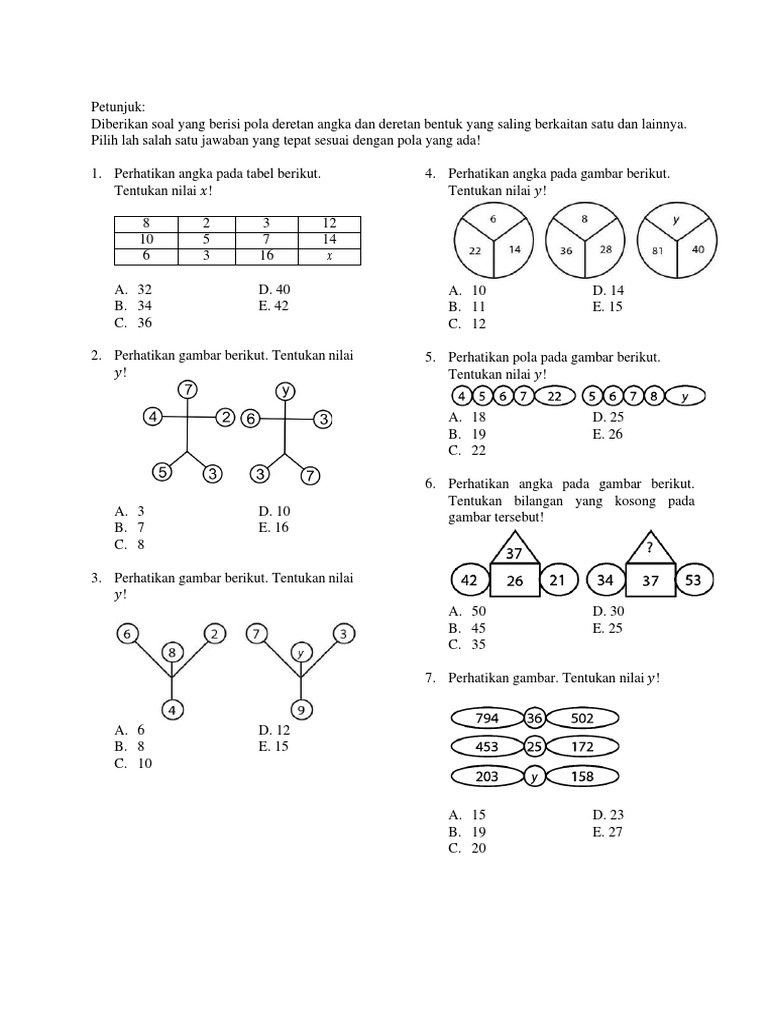 Petunjuk:
Diberikan soal yang berisi pola deretan angka dan deretan bentuk yang saling berkaitan satu dan lainnya. Pilih lah salah satu jawaban yang tepat sesuai dengan pola yang ada!

1. Perhatikan angka pada tabel berikut. Tentukan nilai $x$!

| 8 | 2 | 3 | 12 |
|---|---|---|---|
| 10 | 5 | 7 | 14 |
| 6 | 3 | 16 | $x$ |

A. 32
B. 34
C. 36
D. 40
E. 42

2. Perhatikan gambar berikut. Tentukan nilai $y$!

7 4 2 5 3
y 6 3 3 7

A. 3
B. 7
C. 8
D. 10
E. 16

3. Perhatikan gambar berikut. Tentukan nilai $y$!

6 2 8 4
7 3 y 9

A. 6
B. 8
C. 10
D. 12
E. 15

4. Perhatikan angka pada gambar berikut. Tentukan nilai $y$!

6 22 14
8 36 28
y 81 40

A. 10
B. 11
C. 12
D. 14
E. 15

5. Perhatikan pola pada gambar berikut. Tentukan nilai $y$!

4 5 6 7 22
5 6 7 8 y

A. 18
B. 19
C. 22
D. 25
E. 26

6. Perhatikan angka pada gambar berikut. Tentukan bilangan yang kosong pada gambar tersebut!

37 42 26 21
? 34 37 53

A. 50
B. 45
C. 35
D. 30
E. 25

7. Perhatikan gambar. Tentukan nilai $y$!

794 36 502
453 25 172
203 y 158

A. 15
B. 19
C. 20
D. 23
E. 27